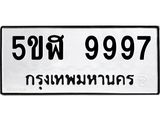 5ขฬ 9997
กรุงเทพมหานคร